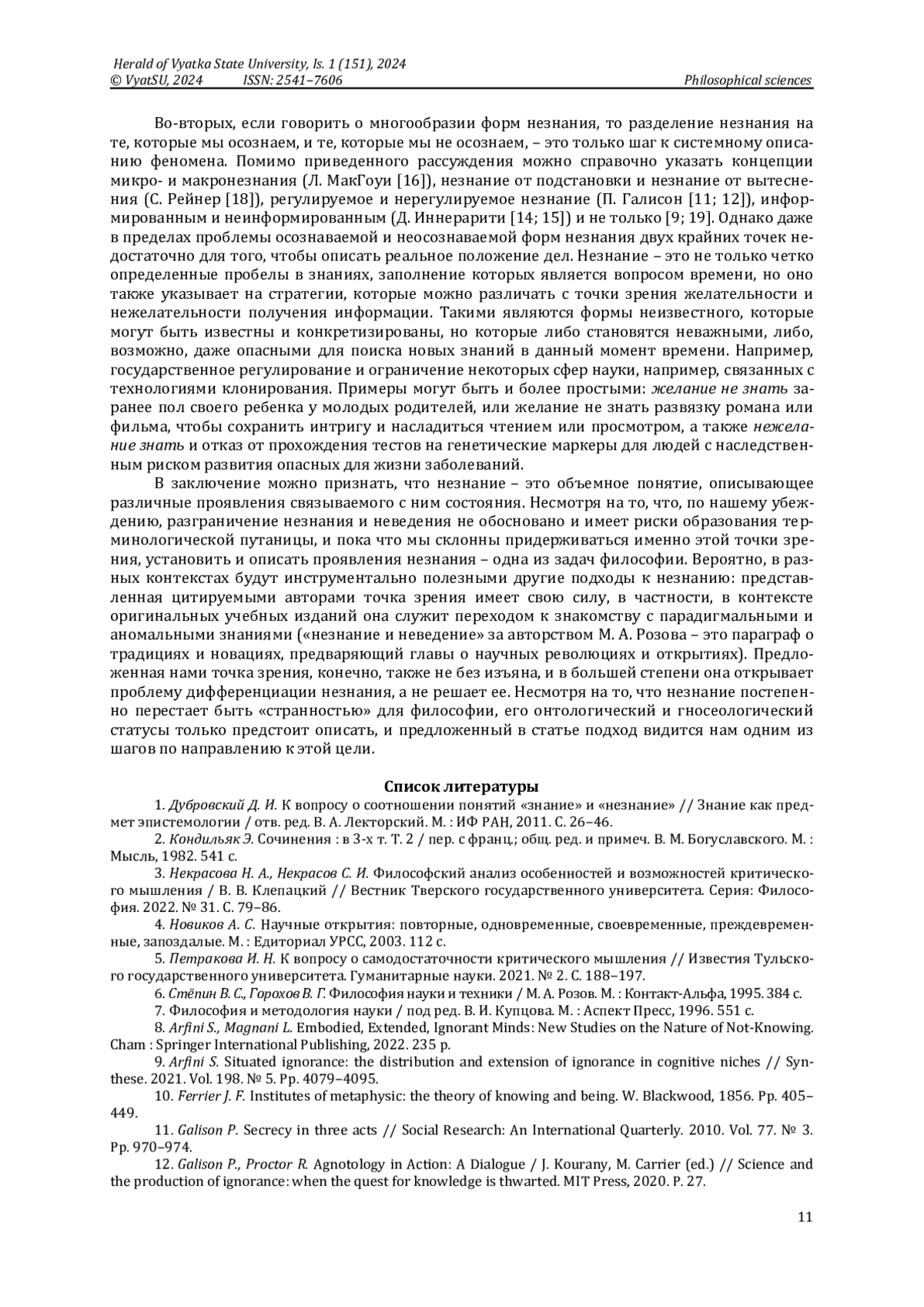 Herald of Vyatka State University, Is. 1 (151), 2024
© VyatSU, 2024 ISSN: 2541–7606 Philosophical sciences

Во-вторых, если говорить о многообразии форм незнания, то разделение незнания на те, которые мы осознаем, и те, которые мы не осознаем, – это только шаг к системному описанию феномена. Помимо приведенного рассуждения можно справочно указать концепции микро- и макронезнания (Л. МакГоуи [16]), незнание от подстановки и незнание от вытеснения (С. Рейнер [18]), регулируемое и нерегулируемое незнание (П. Галисон [11; 12]), информированным и неинформированным (Д. Иннерарити [14; 15]) и не только [9; 19]. Однако даже в пределах проблемы осознаваемой и неосознаваемой форм незнания двух крайних точек недостаточно для того, чтобы описать реальное положение дел. Незнание – это не только четко определенные пробелы в знаниях, заполнение которых является вопросом времени, но оно также указывает на стратегии, которые можно различать с точки зрения желательности и нежелательности получения информации. Такими являются формы неизвестного, которые могут быть известны и конкретизированы, но которые либо становятся неважными, либо, возможно, даже опасными для поиска новых знаний в данный момент времени. Например, государственное регулирование и ограничение некоторых сфер науки, например, связанных с технологиями клонирования. Примеры могут быть и более простыми: желание не знать заранее пол своего ребенка у молодых родителей, или желание не знать развязку романа или фильма, чтобы сохранить интригу и насладиться чтением или просмотром, а также нежелание знать и отказ от прохождения тестов на генетические маркеры для людей с наследственным риском развития опасных для жизни заболеваний.

В заключение можно признать, что незнание – это объемное понятие, описывающее различные проявления связываемого с ним состояния. Несмотря на то, что, по нашему убеждению, разграничение незнания и неведения не обосновано и имеет риски образования терминологической путаницы, и пока что мы склонны придерживаться именно этой точки зрения, установить и описать проявления незнания – одна из задач философии. Вероятно, в разных контекстах будут инструментально полезными другие подходы к незнанию: представленная цитируемыми авторами точка зрения имеет свою силу, в частности, в контексте оригинальных учебных изданий она служит переходом к знакомству с парадигмальными и аномальными знаниями («незнание и неведение» за авторством М. А. Розова – это параграф о традициях и новациях, предваряющий главы о научных революциях и открытиях). Предложенная нами точка зрения, конечно, также не без изъяна, и в большей степени она открывает проблему дифференциации незнания, а не решает ее. Несмотря на то, что незнание постепенно перестает быть «странностью» для философии, его онтологический и гносеологический статусы только предстоит описать, и предложенный в статье подход видится нам одним из шагов по направлению к этой цели.

Список литературы

1. Дубровский Д. И. К вопросу о соотношении понятий «знание» и «незнание» // Знание как предмет эпистемологии / отв. ред. В. А. Лекторский. М. : ИФ РАН, 2011. С. 26–46.
2. Кондильяк Э. Сочинения : в 3-х т. Т. 2 / пер. с франц.; общ. ред. и примеч. В. М. Богуславского. М. : Мысль, 1982. 541 с.
3. Некрасова Н. А., Некрасов С. И. Философский анализ особенностей и возможностей критического мышления / В. В. Клепацкий // Вестник Тверского государственного университета. Серия: Философия. 2022. № 31. С. 79–86.
4. Новиков А. С. Научные открытия: повторные, одновременные, своевременные, преждевременные, запоздалые. М. : Едиториал УРСС, 2003. 112 с.
5. Петракова И. Н. К вопросу о самодостаточности критического мышления // Известия Тульского государственного университета. Гуманитарные науки. 2021. № 2. С. 188–197.
6. Стёпин В. С., Горохов В. Г. Философия науки и техники / М. А. Розов. М. : Контакт-Альфа, 1995. 384 с.
7. Философия и методология науки / под ред. В. И. Купцова. М. : Аспект Пресс, 1996. 551 с.
8. Arfini S., Magnani L. Embodied, Extended, Ignorant Minds: New Studies on the Nature of Not-Knowing. Cham : Springer International Publishing, 2022. 235 p.
9. Arfini S. Situated ignorance: the distribution and extension of ignorance in cognitive niches // Synthese. 2021. Vol. 198. № 5. Pp. 4079–4095.
10. Ferrier J. F. Institutes of metaphysic: the theory of knowing and being. W. Blackwood, 1856. Pp. 405–449.
11. Galison P. Secrecy in three acts // Social Research: An International Quarterly. 2010. Vol. 77. № 3. Pp. 970–974.
12. Galison P., Proctor R. Agnotology in Action: A Dialogue / J. Kourany, M. Carrier (ed.) // Science and the production of ignorance: when the quest for knowledge is thwarted. MIT Press, 2020. P. 27.

11